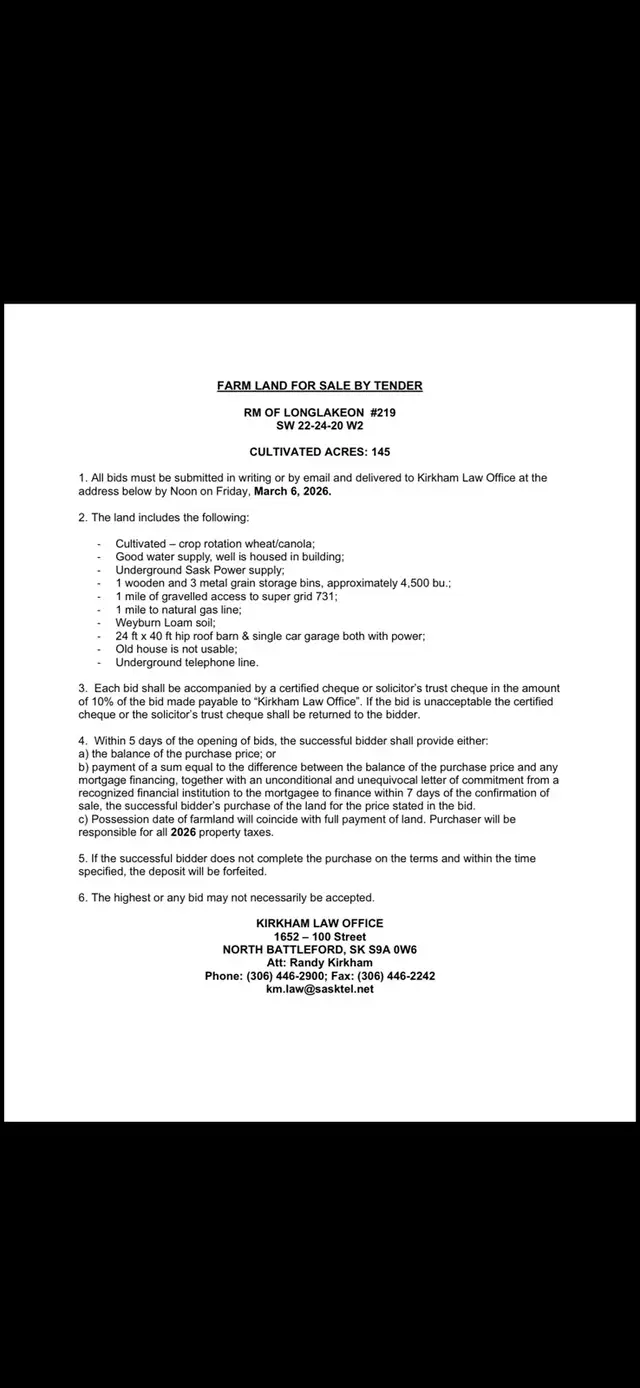 FARM LAND FOR SALE BY TENDER

RM OF LONGLAKEON #219
SW 22-24-20 W2

CULTIVATED ACRES: 145

1. All bids must be submitted in writing or by email and delivered to Kirkham Law Office at the address below by Noon on Friday, March 6, 2026.

2. The land includes the following:

- Cultivated – crop rotation wheat/canola;
- Good water supply, well is housed in building;
- Underground Sask Power supply;
- 1 wooden and 3 metal grain storage bins, approximately 4,500 bu.;
- 1 mile of gravelled access to super grid 731;
- 1 mile to natural gas line;
- Weyburn Loam soil;
- 24 ft x 40 ft hip roof barn & single car garage both with power;
- Old house is not usable;
- Underground telephone line.

3. Each bid shall be accompanied by a certified cheque or solicitor's trust cheque in the amount of 10% of the bid made payable to "Kirkham Law Office". If the bid is unacceptable the certified cheque or the solicitor's trust cheque shall be returned to the bidder.

4. Within 5 days of the opening of bids, the successful bidder shall provide either:
a) the balance of the purchase price; or
b) payment of a sum equal to the difference between the balance of the purchase price and any mortgage financing, together with an unconditional and unequivocal letter of commitment from a recognized financial institution to the mortgagee to finance within 7 days of the confirmation of sale, the successful bidder's purchase of the land for the price stated in the bid.
c) Possession date of farmland will coincide with full payment of land. Purchaser will be responsible for all 2026 property taxes.

5. If the successful bidder does not complete the purchase on the terms and within the time specified, the deposit will be forfeited.

6. The highest or any bid may not necessarily be accepted.

KIRKHAM LAW OFFICE
1652 – 100 Street
NORTH BATTLEFORD, SK S9A 0W6
Att: Randy Kirkham
Phone: (306) 446-2900; Fax: (306) 446-2242
km.law@sasktel.net